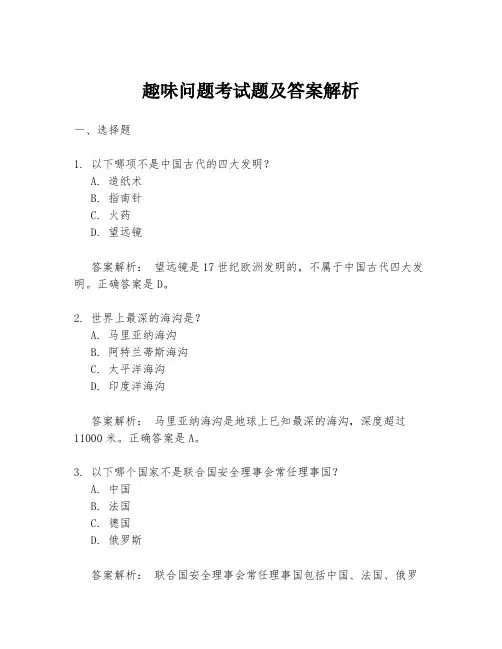 趣味问题考试题及答案解析

一、选择题

1. 以下哪项不是中国古代的四大发明？
A. 造纸术
B. 指南针
C. 火药
D. 望远镜

答案解析： 望远镜是17世纪欧洲发明的，不属于中国古代四大发明。正确答案是D。

2. 世界上最深的海沟是？
A. 马里亚纳海沟
B. 阿特兰蒂斯海沟
C. 太平洋海沟
D. 印度洋海沟

答案解析： 马里亚纳海沟是地球上已知最深的海沟，深度超过11000米。正确答案是A。

3. 以下哪个国家不是联合国安全理事会常任理事国？
A. 中国
B. 法国
C. 德国
D. 俄罗斯

答案解析： 联合国安全理事会常任理事国包括中国、法国、俄罗